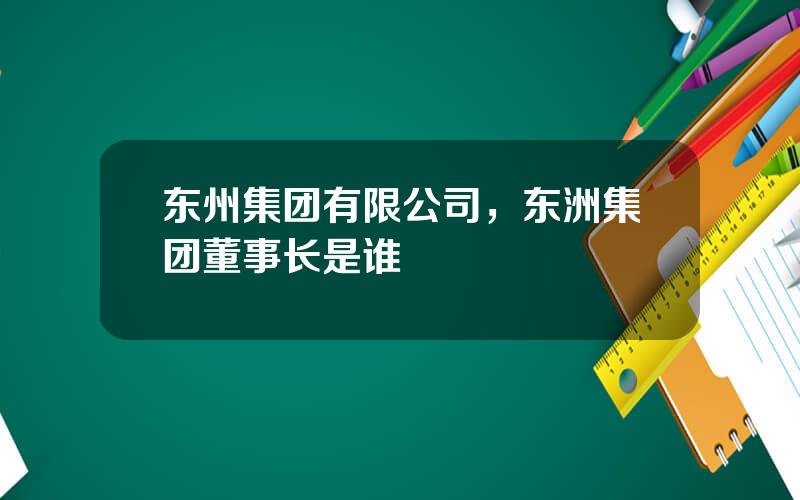 东州集团有限公司，东洲集团董事长是谁